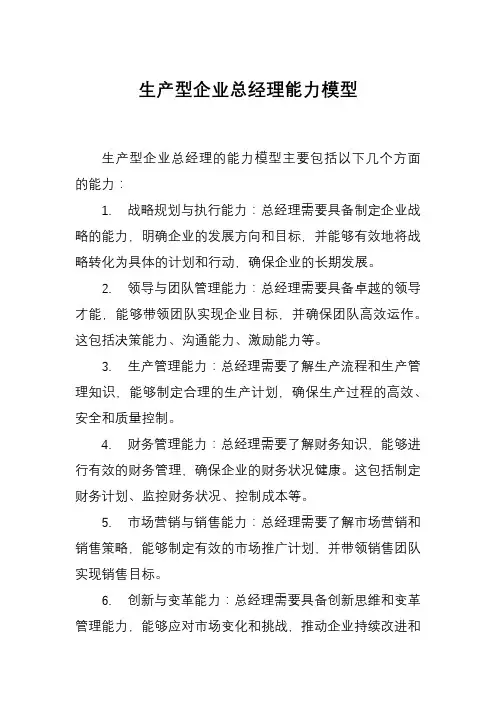 生产型企业总经理能力模型

生产型企业总经理的能力模型主要包括以下几个方面的能力：

1. 战略规划与执行能力：总经理需要具备制定企业战略的能力，明确企业的发展方向和目标，并能够有效地将战略转化为具体的计划和行动，确保企业的长期发展。

2. 领导与团队管理能力：总经理需要具备卓越的领导才能，能够带领团队实现企业目标，并确保团队高效运作。这包括决策能力、沟通能力、激励能力等。

3. 生产管理能力：总经理需要了解生产流程和生产管理知识，能够制定合理的生产计划，确保生产过程的高效、安全和质量控制。

4. 财务管理能力：总经理需要了解财务知识，能够进行有效的财务管理，确保企业的财务状况健康。这包括制定财务计划、监控财务状况、控制成本等。

5. 市场营销与销售能力：总经理需要了解市场营销和销售策略，能够制定有效的市场推广计划，并带领销售团队实现销售目标。

6. 创新与变革能力：总经理需要具备创新思维和变革管理能力，能够应对市场变化和挑战，推动企业持续改进和